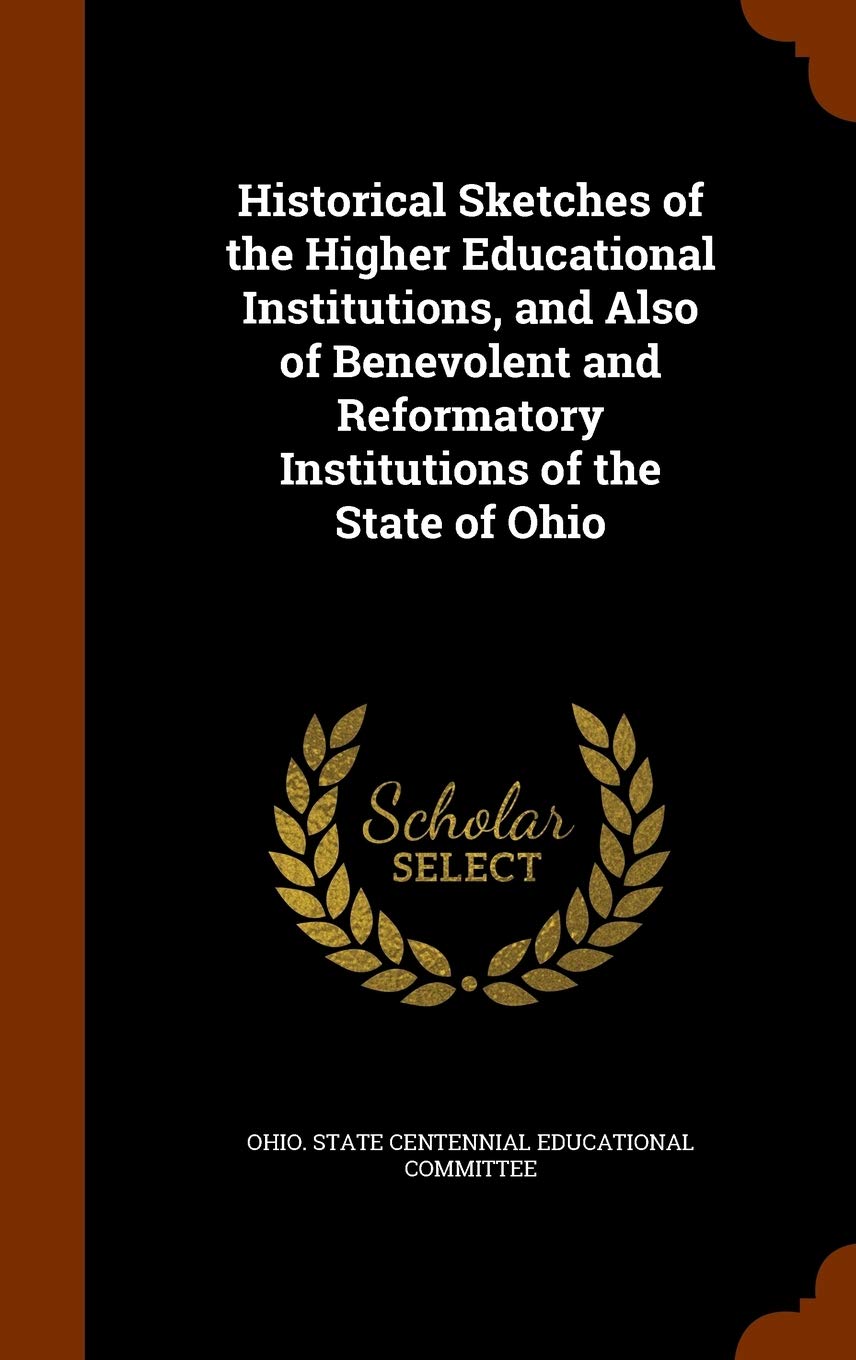 Historical Sketches of the Higher Educational Institutions, and Also of Benevolent and Reformatory Institutions of the State of Ohio

Scholar SELECT

OHIO. STATE CENTENNIAL EDUCATIONAL COMMITTEE